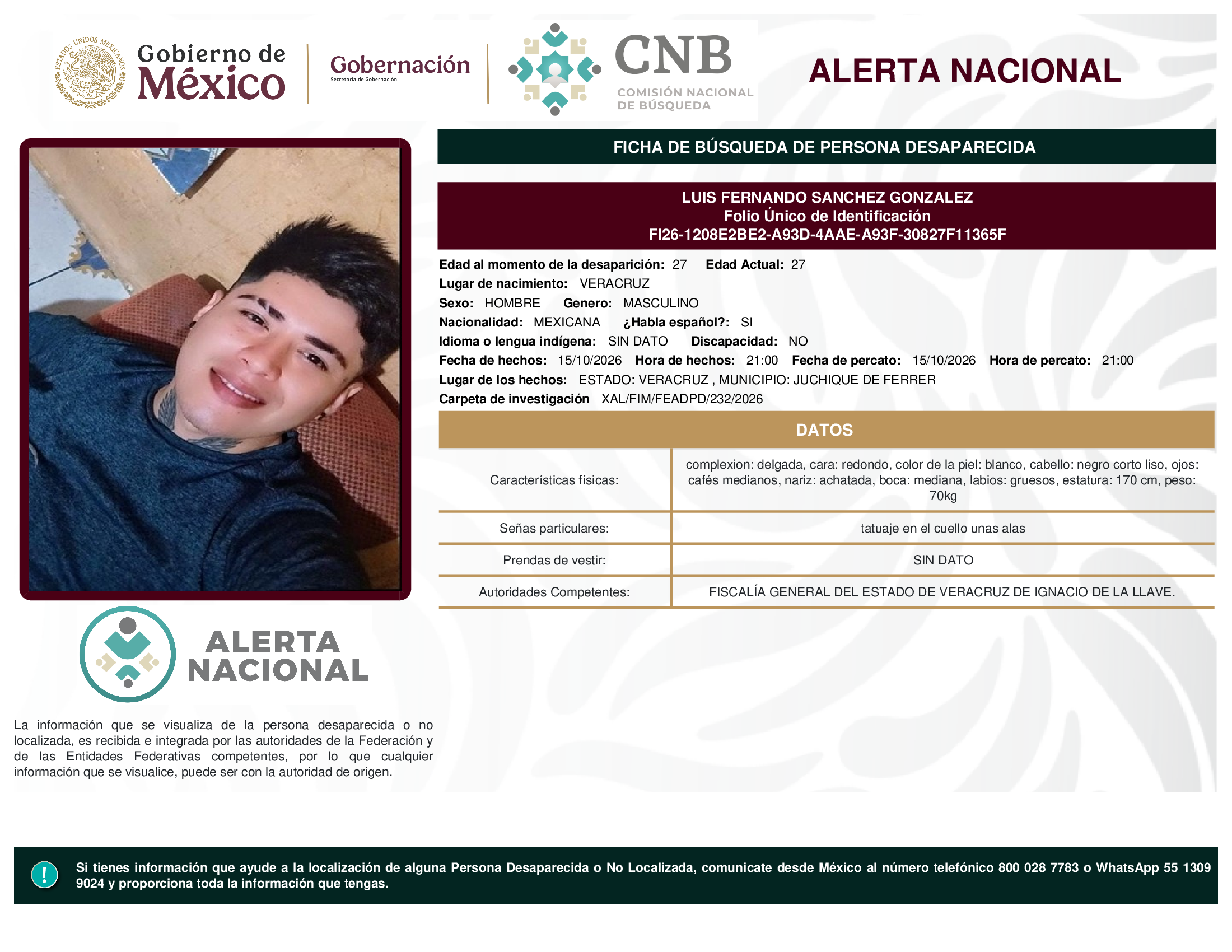 Gobierno de México

Gobernación
Secretaría de Gobernación

CNB
COMISIÓN NACIONAL DE BÚSQUEDA

ALERTA NACIONAL

FICHA DE BÚSQUEDA DE PERSONA DESAPARECIDA

LUIS FERNANDO SANCHEZ GONZALEZ
Folio Único de Identificación
FI26-1208E2BE2-A93D-4AAE-A93F-30827F11365F

Edad al momento de la desaparición: 27 Edad Actual: 27
Lugar de nacimiento: VERACRUZ
Sexo: HOMBRE Genero: MASCULINO
Nacionalidad: MEXICANA ¿Habla español?: SI
Idioma o lengua indígena: SIN DATO Discapacidad: NO
Fecha de hechos: 15/10/2026 Hora de hechos: 21:00 Fecha de percato: 15/10/2026 Hora de percato: 21:00
Lugar de los hechos: ESTADO: VERACRUZ , MUNICIPIO: JUCHIQUE DE FERRER
Carpeta de investigación XAL/FIM/FEADPD/232/2026

DATOS

Características físicas: complexion: delgada, cara: redondo, color de la piel: blanco, cabello: negro corto liso, ojos: cafés medianos, nariz: achatada, boca: mediana, labios: gruesos, estatura: 170 cm, peso: 70kg

Señas particulares: tatuaje en el cuello unas alas

Prendas de vestir: SIN DATO

Autoridades Competentes: FISCALÍA GENERAL DEL ESTADO DE VERACRUZ DE IGNACIO DE LA LLAVE.

ALERTA NACIONAL

La información que se visualiza de la persona desaparecida o no localizada, es recibida e integrada por las autoridades de la Federación y de las Entidades Federativas competentes, por lo que cualquier información que se visualice, puede ser con la autoridad de origen.

!
Si tienes información que ayude a la localización de alguna Persona Desaparecida o No Localizada, comunicate desde México al número telefónico 800 028 7783 o WhatsApp 55 1309 9024 y proporciona toda la información que tengas.